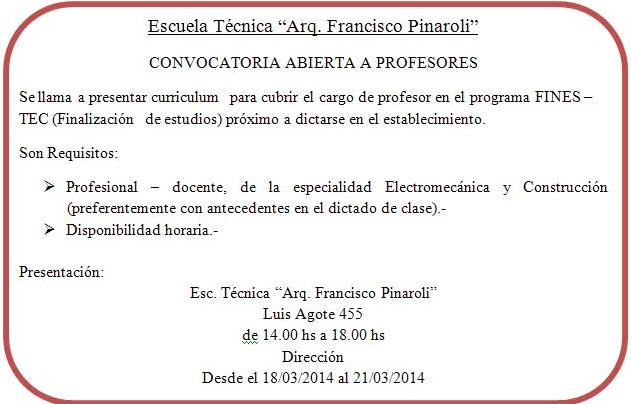 Escuela Técnica "Arq. Francisco Pinaroli"

CONVOCATORIA ABIERTA A PROFESORES

Se llama a presentar curriculum para cubrir el cargo de profesor en el programa FINES – TEC (Finalización de estudios) próximo a dictarse en el establecimiento.

Son Requisitos:

➢ Profesional – docente, de la especialidad Electromecánica y Construcción (preferentemente con antecedentes en el dictado de clase).-
➢ Disponibilidad horaria.-

Presentación:

Esc. Técnica "Arq. Francisco Pinaroli"
Luis Agote 455
de 14.00 hs a 18.00 hs
Dirección
Desde el 18/03/2014 al 21/03/2014